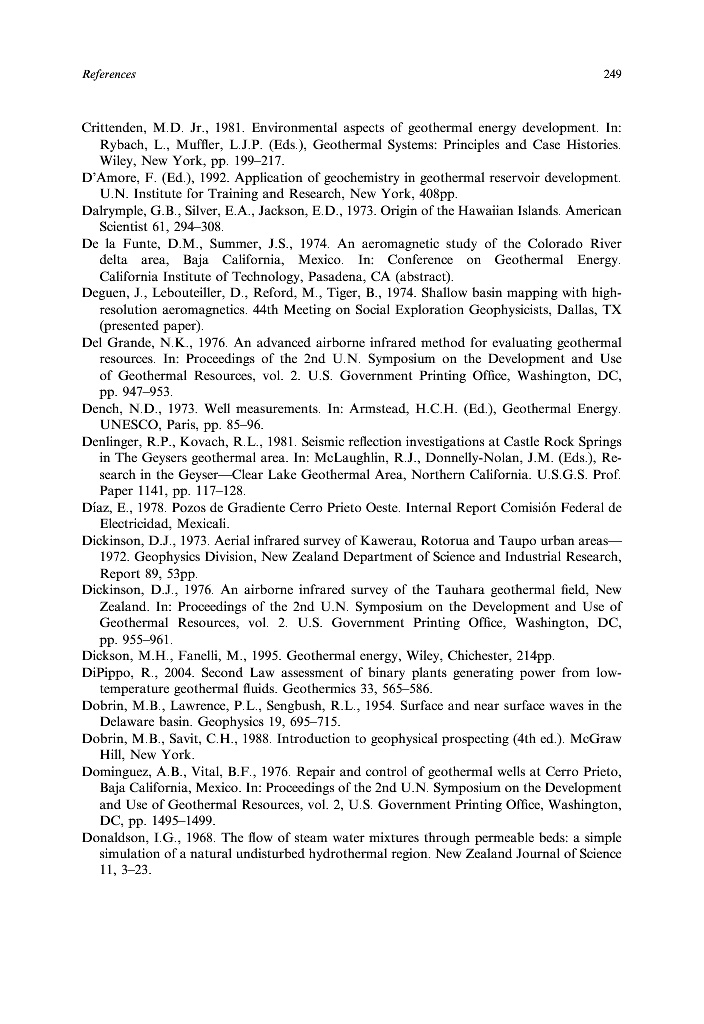 References 249

Crittenden, M.D. Jr., 1981. Environmental aspects of geothermal energy development. In: Rybach, L., Muffler, L.J.P. (Eds.), Geothermal Systems: Principles and Case Histories. Wiley, New York, pp. 199–217.
D'Amore, F. (Ed.), 1992. Application of geochemistry in geothermal reservoir development. U.N. Institute for Training and Research, New York, 408pp.
Dalrymple, G.B., Silver, E.A., Jackson, E.D., 1973. Origin of the Hawaiian Islands. American Scientist 61, 294–308.
De la Funte, D.M., Summer, J.S., 1974. An aeromagnetic study of the Colorado River delta area, Baja California, Mexico. In: Conference on Geothermal Energy. California Institute of Technology, Pasadena, CA (abstract).
Deguen, J., Lebouteiller, D., Reford, M., Tiger, B., 1974. Shallow basin mapping with high-resolution aeromagnetics. 44th Meeting on Social Exploration Geophysicists, Dallas, TX (presented paper).
Del Grande, N.K., 1976. An advanced airborne infrared method for evaluating geothermal resources. In: Proceedings of the 2nd U.N. Symposium on the Development and Use of Geothermal Resources, vol. 2. U.S. Government Printing Office, Washington, DC, pp. 947–953.
Dench, N.D., 1973. Well measurements. In: Armstead, H.C.H. (Ed.), Geothermal Energy. UNESCO, Paris, pp. 85–96.
Denlinger, R.P., Kovach, R.L., 1981. Seismic reflection investigations at Castle Rock Springs in The Geysers geothermal area. In: McLaughlin, R.J., Donnelly-Nolan, J.M. (Eds.), Research in the Geyser—Clear Lake Geothermal Area, Northern California. U.S.G.S. Prof. Paper 1141, pp. 117–128.
Díaz, E., 1978. Pozos de Gradiente Cerro Prieto Oeste. Internal Report Comisión Federal de Electricidad, Mexicali.
Dickinson, D.J., 1973. Aerial infrared survey of Kawerau, Rotorua and Taupo urban areas—1972. Geophysics Division, New Zealand Department of Science and Industrial Research, Report 89, 53pp.
Dickinson, D.J., 1976. An airborne infrared survey of the Tauhara geothermal field, New Zealand. In: Proceedings of the 2nd U.N. Symposium on the Development and Use of Geothermal Resources, vol. 2. U.S. Government Printing Office, Washington, DC, pp. 955–961.
Dickson, M.H., Fanelli, M., 1995. Geothermal energy, Wiley, Chichester, 214pp.
DiPippo, R., 2004. Second Law assessment of binary plants generating power from low-temperature geothermal fluids. Geothermics 33, 565–586.
Dobrin, M.B., Lawrence, P.L., Sengbush, R.L., 1954. Surface and near surface waves in the Delaware basin. Geophysics 19, 695–715.
Dobrin, M.B., Savit, C.H., 1988. Introduction to geophysical prospecting (4th ed.). McGraw Hill, New York.
Dominguez, A.B., Vital, B.F., 1976. Repair and control of geothermal wells at Cerro Prieto, Baja California, Mexico. In: Proceedings of the 2nd U.N. Symposium on the Development and Use of Geothermal Resources, vol. 2, U.S. Government Printing Office, Washington, DC, pp. 1495–1499.
Donaldson, I.G., 1968. The flow of steam water mixtures through permeable beds: a simple simulation of a natural undisturbed hydrothermal region. New Zealand Journal of Science 11, 3–23.